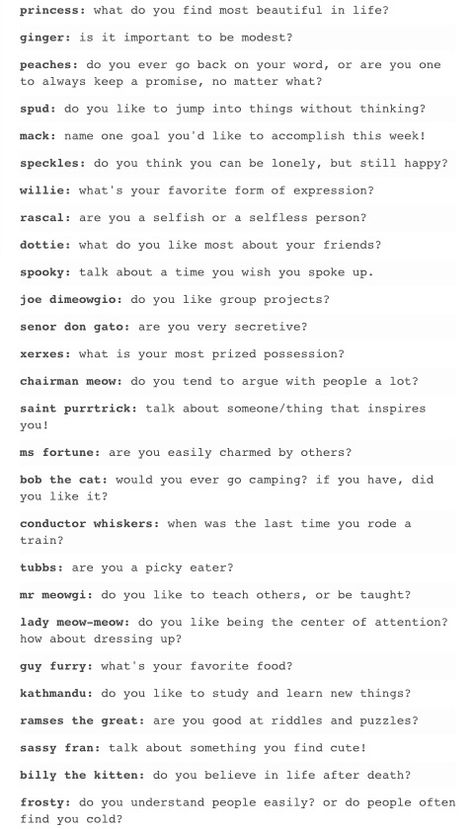 princess: what do you find most beautiful in life?

ginger: is it important to be modest?

peaches: do you ever go back on your word, or are you one to always keep a promise, no matter what?

spud: do you like to jump into things without thinking?

mack: name one goal you'd like to accomplish this week!

speckles: do you think you can be lonely, but still happy?

willie: what's your favorite form of expression?

rascal: are you a selfish or a selfless person?

dottie: what do you like most about your friends?

spooky: talk about a time you wish you spoke up.

joe dimeowgio: do you like group projects?

senor don gato: are you very secretive?

xerxes: what is your most prized possession?

chairman meow: do you tend to argue with people a lot?

saint purrtrick: talk about someone/thing that inspires you!

ms fortune: are you easily charmed by others?

bob the cat: would you ever go camping? if you have, did you like it?

conductor whiskers: when was the last time you rode a train?

tubbs: are you a picky eater?

mr meowgi: do you like to teach others, or be taught?

lady meow-meow: do you like being the center of attention? how about dressing up?

guy furry: what's your favorite food?

kathmandu: do you like to study and learn new things?

ramses the great: are you good at riddles and puzzles?

sassy fran: talk about something you find cute!

billy the kitten: do you believe in life after death?

frosty: do you understand people easily? or do people often find you cold?